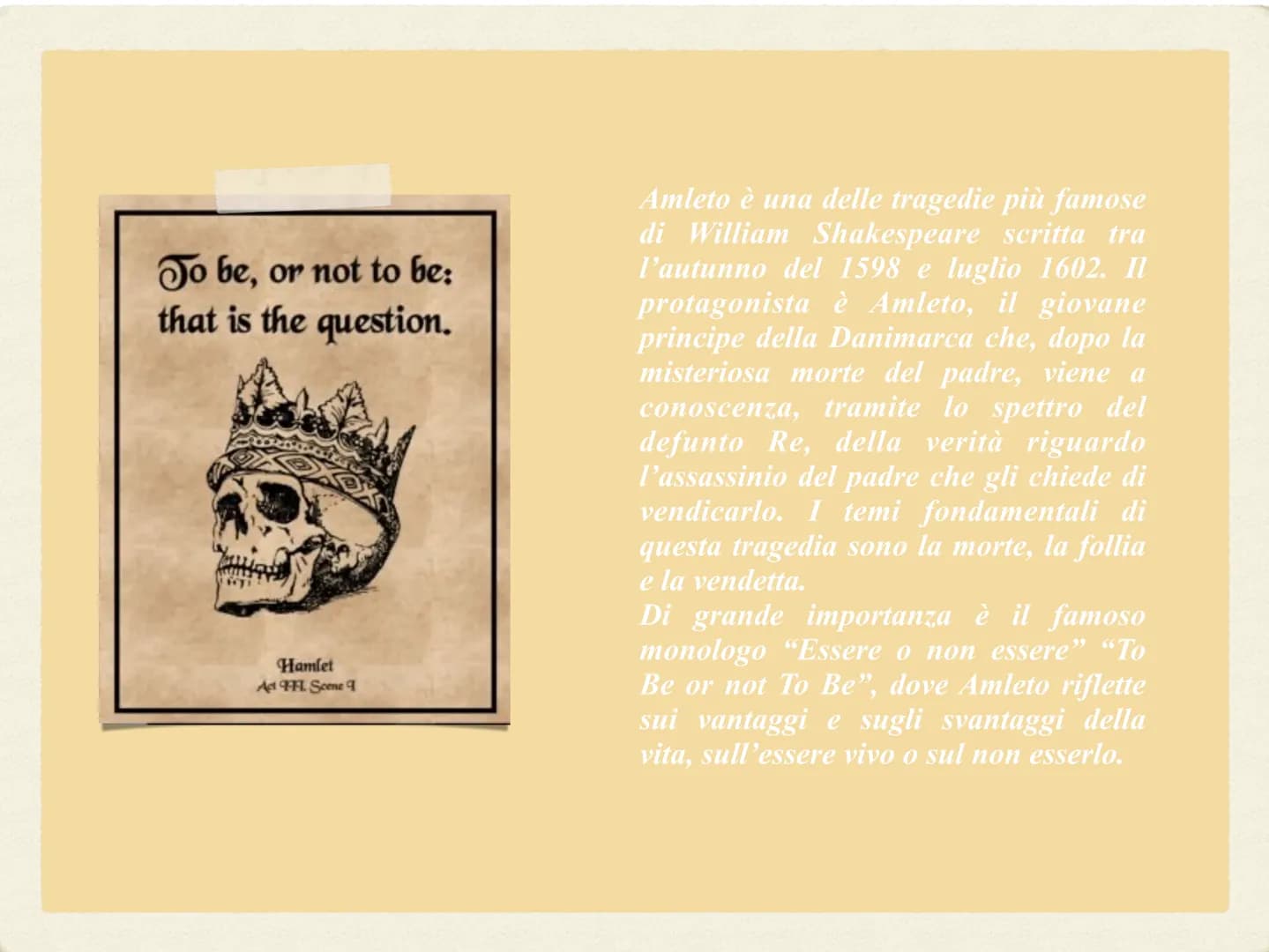 To be, or not to be:
that is the question.

Hamlet
Act III, Scene I

Amleto è una delle tragedie più famose di William Shakespeare scritta tra l'autunno del 1598 e luglio 1602. Il protagonista è Amleto, il giovane principe della Danimarca che, dopo la misteriosa morte del padre, viene a conoscenza, tramite lo spettro del defunto Re, della verità riguardo l'assassinio del padre che gli chiede di vendicarlo. I temi fondamentali di questa tragedia sono la morte, la follia e la vendetta.
Di grande importanza è il famoso monologo "Essere o non essere" "To Be or not To Be", dove Amleto riflette sui vantaggi e sugli svantaggi della vita, sull'essere vivo o sul non esserlo.